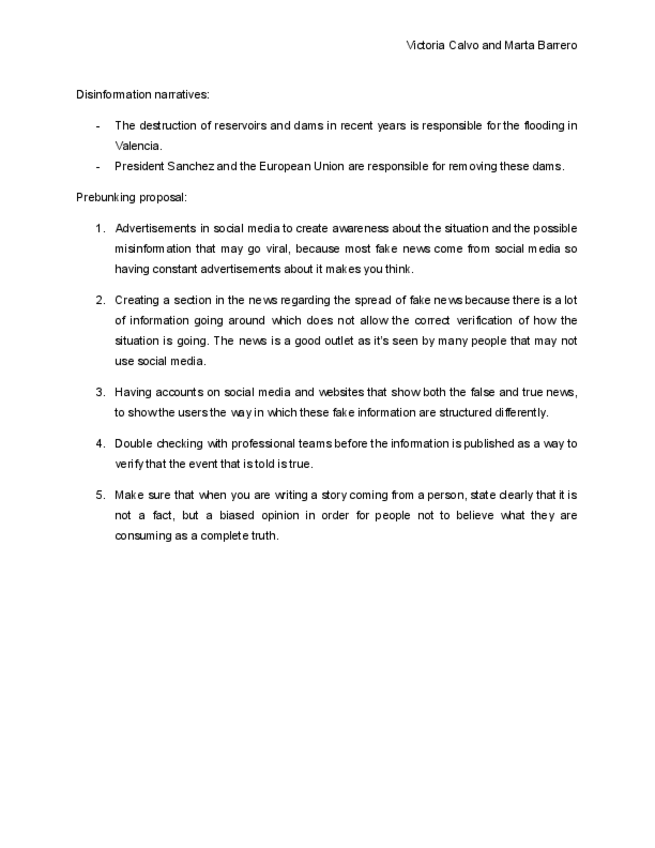 Victoria Calvo and Marta Barrero

Disinformation narratives:

- The destruction of reservoirs and dams in recent years is responsible for the flooding in Valencia.
- President Sanchez and the European Union are responsible for removing these dams.

Prebunking proposal:

1. Advertisements in social media to create awareness about the situation and the possible misinformation that may go viral, because most fake news come from social media so having constant advertisements about it makes you think.

2. Creating a section in the news regarding the spread of fake news because there is a lot of information going around which does not allow the correct verification of how the situation is going. The news is a good outlet as it's seen by many people that may not use social media.

3. Having accounts on social media and websites that show both the false and true news, to show the users the way in which these fake information are structured differently.

4. Double checking with professional teams before the information is published as a way to verify that the event that is told is true.

5. Make sure that when you are writing a story coming from a person, state clearly that it is not a fact, but a biased opinion in order for people not to believe what they are consuming as a complete truth.